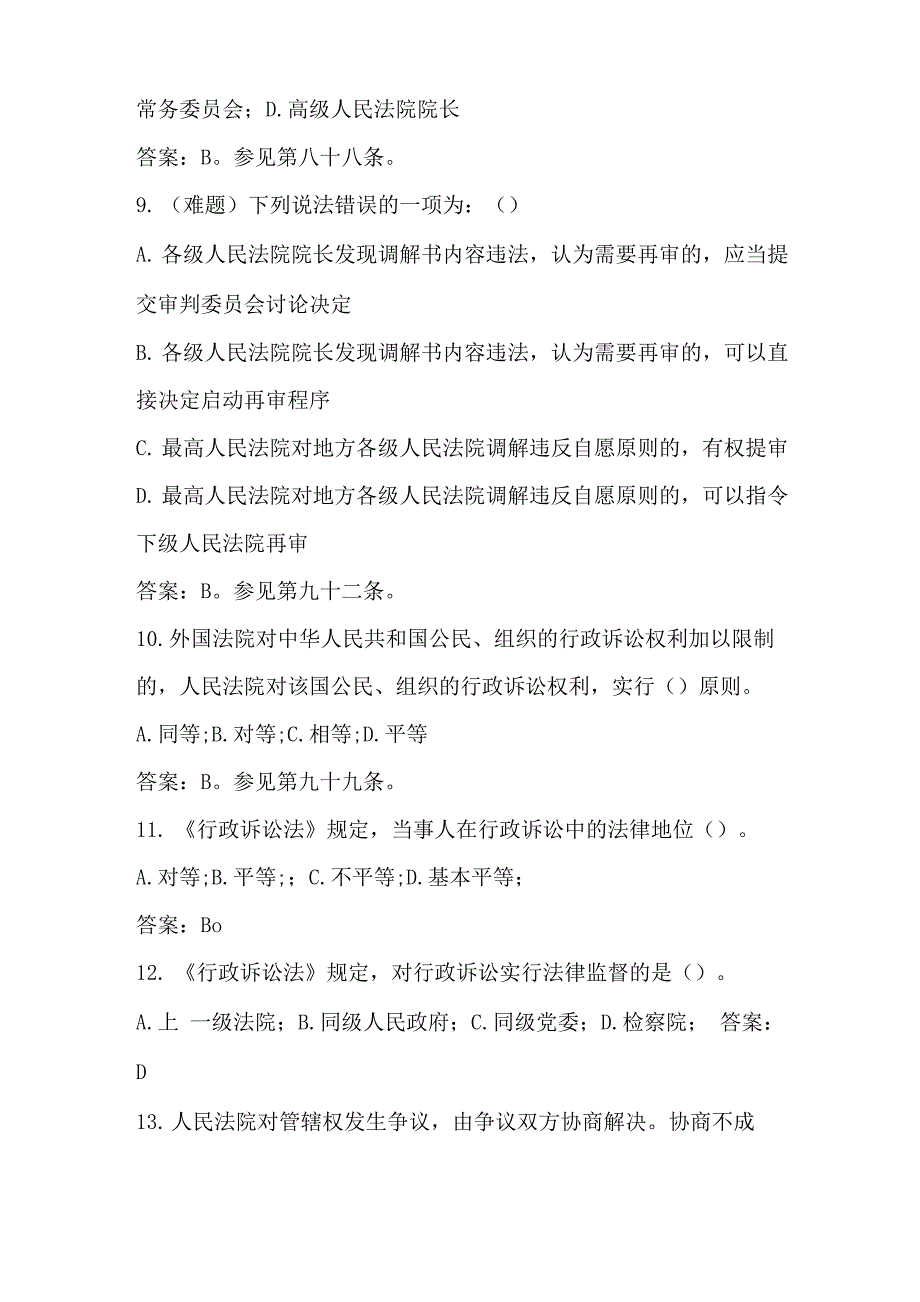 常务委员会；D.高级人民法院院长

答案：B。参见第八十八条。

9.（难题）下列说法错误的一项为：（）

A.各级人民法院院长发现调解书内容违法，认为需要再审的，应当提交审判委员会讨论决定

B.各级人民法院院长发现调解书内容违法，认为需要再审的，可以直接决定启动再审程序

C.最高人民法院对地方各级人民法院调解违反自愿原则的，有权提审

D.最高人民法院对地方各级人民法院调解违反自愿原则的，可以指令下级人民法院再审

答案：B。参见第九十二条。

10.外国法院对中华人民共和国公民、组织的行政诉讼权利加以限制的，人民法院对该国公民、组织的行政诉讼权利，实行（）原则。

A.同等;B.对等;C.相等;D.平等

答案：B。参见第九十九条。

11.《行政诉讼法》规定，当事人在行政诉讼中的法律地位（）。

A.对等;B.平等;；C.不平等;D.基本平等;

答案：Bo

12.《行政诉讼法》规定，对行政诉讼实行法律监督的是（）。

A.上 一级法院；B.同级人民政府；C.同级党委；D.检察院； 答案：D

13.人民法院对管辖权发生争议，由争议双方协商解决。协商不成